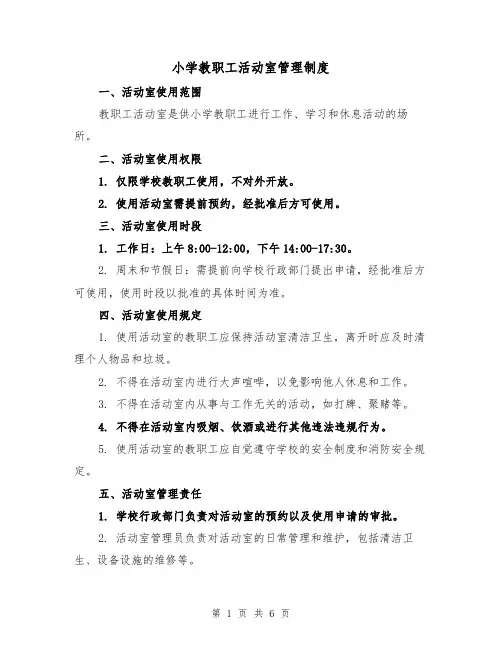 小学教职工活动室管理制度

一、活动室使用范围

教职工活动室是供小学教职工进行工作、学习和休息活动的场所。

二、活动室使用权限

1. 仅限学校教职工使用，不对外开放。

2. 使用活动室需提前预约，经批准后方可使用。

三、活动室使用时段

1. 工作日：上午 8:00-12:00，下午 14:00-17:30。

2. 周末和节假日：需提前向学校行政部门提出申请，经批准后方可使用，使用时段以批准的具体时间为准。

四、活动室使用规定

1. 使用活动室的教职工应保持活动室清洁卫生，离开时应及时清理个人物品和垃圾。

2. 不得在活动室内进行大声喧哗，以免影响他人休息和工作。

3. 不得在活动室内从事与工作无关的活动，如打牌、聚赌等。

4. 不得在活动室内吸烟、饮酒或进行其他违法违规行为。

5. 使用活动室的教职工应自觉遵守学校的安全制度和消防安全规定。

五、活动室管理责任

1. 学校行政部门负责对活动室的预约以及使用申请的审批。

2. 活动室管理员负责对活动室的日常管理和维护，包括清洁卫生、设备设施的维修等。

第 1 页 共 6 页